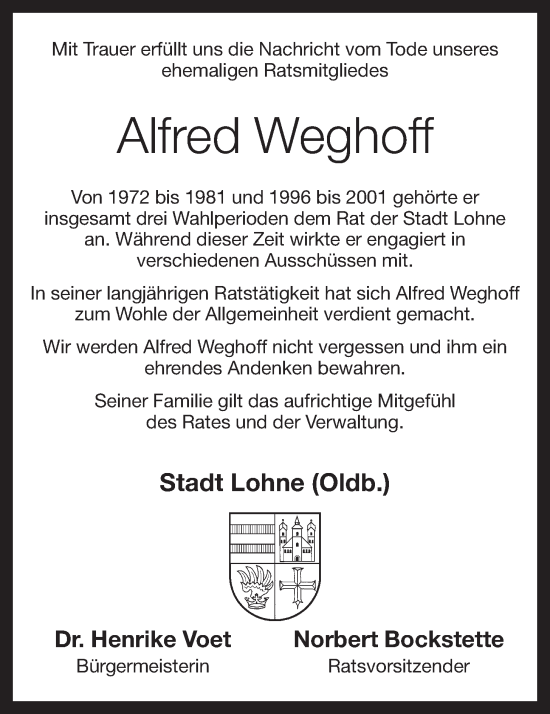 Mit Trauer erfüllt uns die Nachricht vom Tode unseres ehemaligen Ratsmitgliedes

Alfred Weghoff

Von 1972 bis 1981 und 1996 bis 2001 gehörte er insgesamt drei Wahlperioden dem Rat der Stadt Lohne an. Während dieser Zeit wirkte er engagiert in verschiedenen Ausschüssen mit.

In seiner langjährigen Ratstätigkeit hat sich Alfred Weghoff zum Wohle der Allgemeinheit verdient gemacht.

Wir werden Alfred Weghoff nicht vergessen und ihm ein ehrendes Andenken bewahren.

Seiner Familie gilt das aufrichtige Mitgefühl des Rates und der Verwaltung.

Stadt Lohne (Oldb.)

Dr. Henrike Voet
Bürgermeisterin

Norbert Bockstette
Ratsvorsitzender